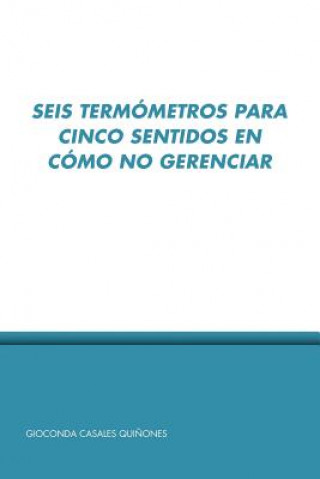 SEIS TERMÓMETROS PARA CINCO SENTIDOS EN CÓMO NO GERENCIAR

GIOCONDA CASALES QUIÑONES